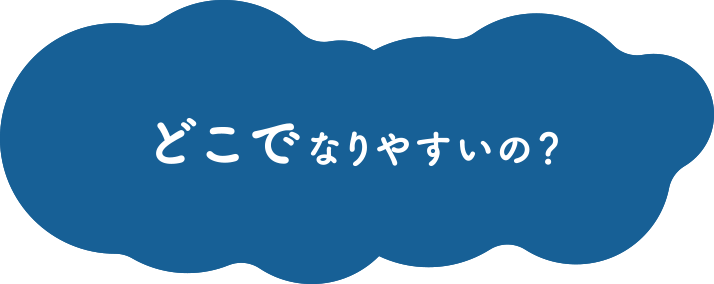 どこでなりやすいの？